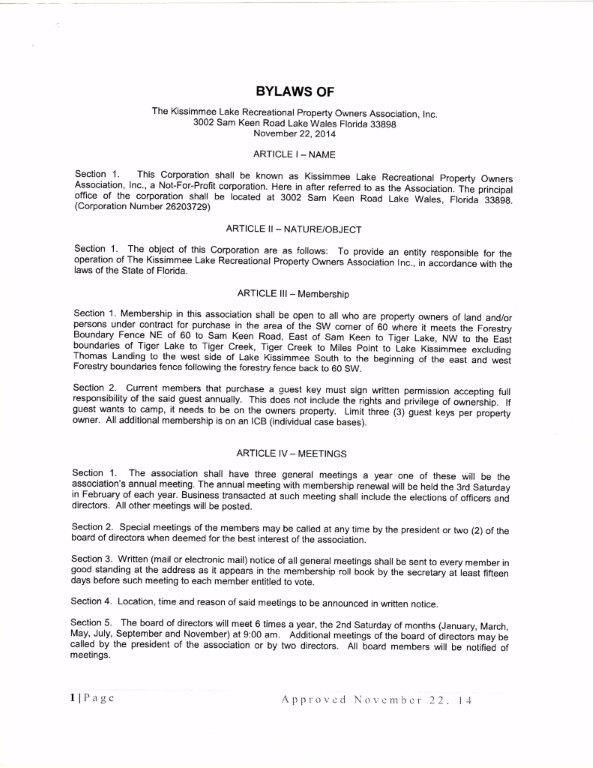 BYLAWS OF

The Kissimmee Lake Recreational Property Owners Association, Inc.
3002 Sam Keen Road Lake Wales Florida 33898
November 22, 2014

ARTICLE I – NAME

Section 1. This Corporation shall be known as Kissimmee Lake Recreational Property Owners Association, Inc., a Not-For-Profit corporation. Here in after referred to as the Association. The principal office of the corporation shall be located at 3002 Sam Keen Road Lake Wales, Florida 33898. (Corporation Number 26203729)

ARTICLE II – NATURE/OBJECT

Section 1. The object of this Corporation are as follows: To provide an entity responsible for the operation of The Kissimmee Lake Recreational Property Owners Association Inc., in accordance with the laws of the State of Florida.

ARTICLE III – Membership

Section 1. Membership in this association shall be open to all who are property owners of land and/or persons under contract for purchase in the area of the SW corner of 60 where it meets the Forestry Boundary Fence NE of 60 to Sam Keen Road, East of Sam Keen to Tiger Lake, NW to the East boundaries of Tiger Lake to Tiger Creek, Tiger Creek to Miles Point to Lake Kissimmee excluding Thomas Landing to the west side of Lake Kissimmee South to the beginning of the east and west Forestry boundaries fence following the forestry fence back to 60 SW.

Section 2. Current members that purchase a guest key must sign written permission accepting full responsibility of the said guest annually. This does not include the rights and privilege of ownership. If guest wants to camp, it needs to be on the owners property. Limit three (3) guest keys per property owner. All additional membership is on an ICB (individual case bases).

ARTICLE IV – MEETINGS

Section 1. The association shall have three general meetings a year one of these will be the association's annual meeting. The annual meeting with membership renewal will be held the 3rd Saturday in February of each year. Business transacted at such meeting shall include the elections of officers and directors. All other meetings will be posted.

Section 2. Special meetings of the members may be called at any time by the president or two (2) of the board of directors when deemed for the best interest of the association.

Section 3. Written (mail or electronic mail) notice of all general meetings shall be sent to every member in good standing at the address as it appears in the membership roll book by the secretary at least fifteen days before such meeting to each member entitled to vote.

Section 4. Location, time and reason of said meetings to be announced in written notice.

Section 5. The board of directors will meet 6 times a year, the 2nd Saturday of months (January, March, May, July, September and November) at 9:00 am. Additional meetings of the board of directors may be called by the president of the association or by two directors. All board members will be notified of meetings.

1 | Page Approved November 22. 14